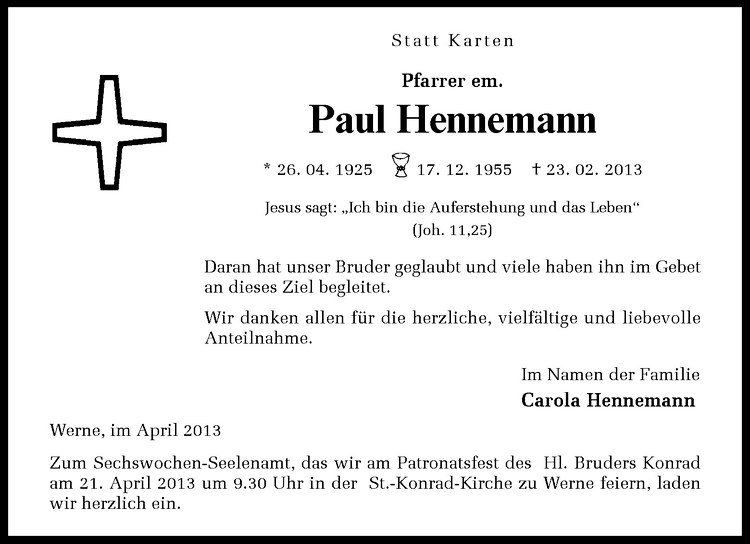 Statt Karten

Pfarrer em.

Paul Hennemann

* 26. 04. 1925 17. 12. 1955 † 23. 02. 2013

Jesus sagt: „Ich bin die Auferstehung und das Leben“
(Joh. 11,25)

Daran hat unser Bruder geglaubt und viele haben ihn im Gebet an dieses Ziel begleitet.

Wir danken allen für die herzliche, vielfältige und liebevolle Anteilnahme.

Im Namen der Familie
Carola Hennemann

Werne, im April 2013

Zum Sechswochen-Seelenamt, das wir am Patronatsfest des Hl. Bruders Konrad am 21. April 2013 um 9.30 Uhr in der St.-Konrad-Kirche zu Werne feiern, laden wir herzlich ein.